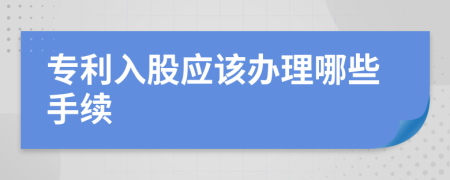 专利入股应该办理哪些手续